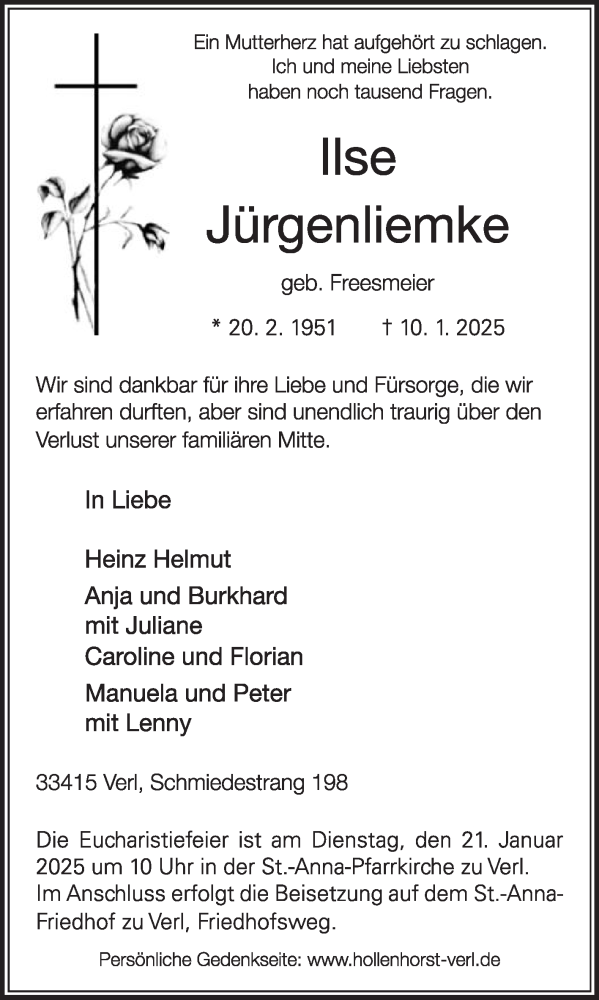 Ein Mutterherz hat aufgehört zu schlagen.
Ich und meine Liebsten
haben noch tausend Fragen.

Ilse
Jürgenliemke

geb. Freesmeier

* 20. 2. 1951 † 10. 1. 2025

Wir sind dankbar für ihre Liebe und Fürsorge, die wir erfahren durften, aber sind unendlich traurig über den Verlust unserer familiären Mitte.

In Liebe

Heinz Helmut

Anja und Burkhard
mit Juliane
Caroline und Florian

Manuela und Peter
mit Lenny

33415 Verl, Schmiedestrang 198

Die Eucharistiefeier ist am Dienstag, den 21. Januar 2025 um 10 Uhr in der St.-Anna-Pfarrkirche zu Verl. Im Anschluss erfolgt die Beisetzung auf dem St.-Anna-Friedhof zu Verl, Friedhofsweg.

Persönliche Gedenkseite: www.hollenhorst-verl.de